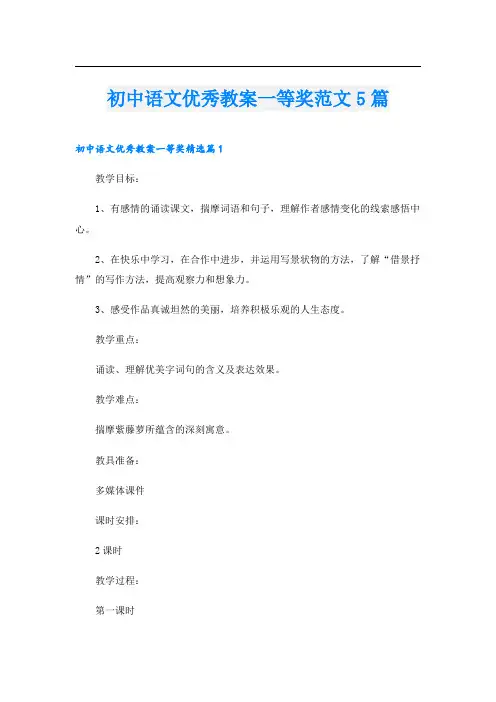 初中语文优秀教案一等奖范文5篇

初中语文优秀教案一等奖精选篇1

教学目标：

1、有感情的诵读课文，揣摩词语和句子，理解作者感情变化的线索感悟中心。

2、在快乐中学习，在合作中进步，并运用写景状物的方法，了解“借景抒情”的写作方法，提高观察力和想象力。

3、感受作品真诚坦然的美丽，培养积极乐观的人生态度。

教学重点：

诵读、理解优美字词句的含义及表达效果。

教学难点：

揣摩紫藤萝所蕴含的深刻寓意。

教具准备：

多媒体课件

课时安排：

2课时

教学过程：

第一课时